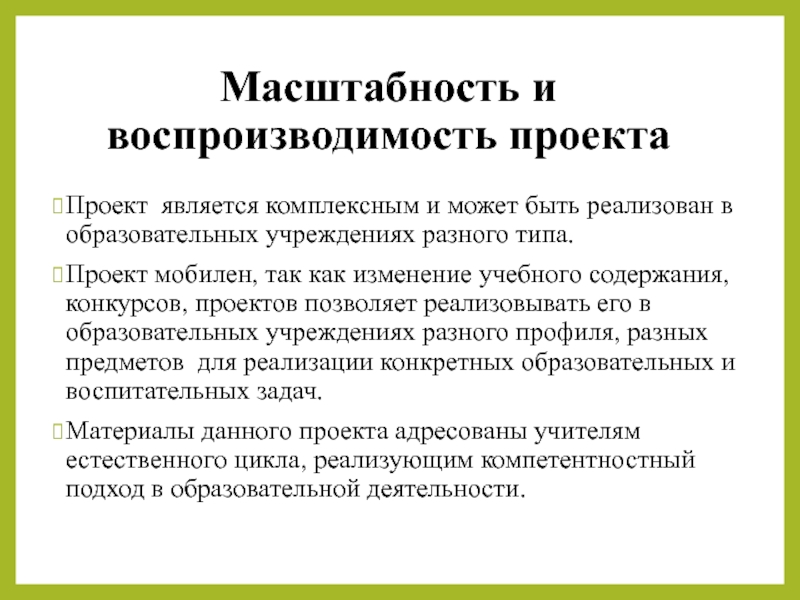 Масштабность и воспроизводимость проекта

Проект является комплексным и может быть реализован в образовательных учреждениях разного типа.

Проект мобилен, так как изменение учебного содержания, конкурсов, проектов позволяет реализовывать его в образовательных учреждениях разного профиля, разных предметов для реализации конкретных образовательных и воспитательных задач.

Материалы данного проекта адресованы учителям естественного цикла, реализующим компетентностный подход в образовательной деятельности.